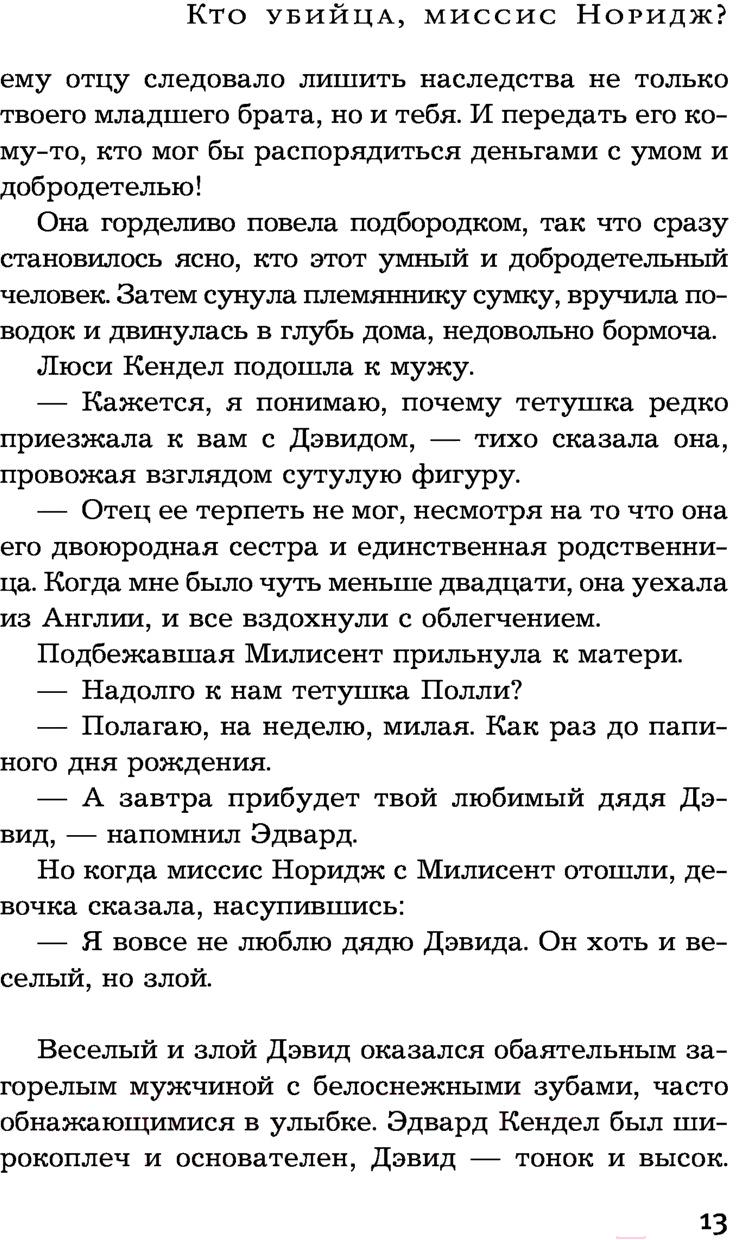 Кто убийца, миссис Норидж?

ему отцу следовало лишить наследства не только твоего младшего брата, но и тебя. И передать его кому-то, кто мог бы распорядиться деньгами с умом и добродетелью!

Она горделиво повела подбородком, так что сразу становилось ясно, кто этот умный и добродетельный человек. Затем сунула племяннику сумку, вручила поводок и двинулась в глубь дома, недовольно бормоча.

Люси Кендел подошла к мужу.

— Кажется, я понимаю, почему тетушка редко приезжала к вам с Дэвидом, — тихо сказала она, провожая взглядом сутулую фигуру.

— Отец ее терпеть не мог, несмотря на то что она его двоюродная сестра и единственная родственница. Когда мне было чуть меньше двадцати, она уехала из Англии, и все вздохнули с облегчением.

Подбежавшая Милисент прильнула к матери.

— Надолго к нам тетушка Полли?

— Полагаю, на неделю, милая. Как раз до папиного дня рождения.

— А завтра прибудет твой любимый дядя Дэвид, — напомнил Эдвард.

Но когда миссис Норидж с Милисент отошли, девочка сказала, насупившись:

— Я вовсе не люблю дядю Дэвида. Он хоть и веселый, но злой.

Веселый и злой Дэвид оказался обаятельным загорелым мужчиной с белоснежными зубами, часто обнажающимися в улыбке. Эдвард Кендел был широкоплеч и основателен, Дэвид — тонок и высок.

13